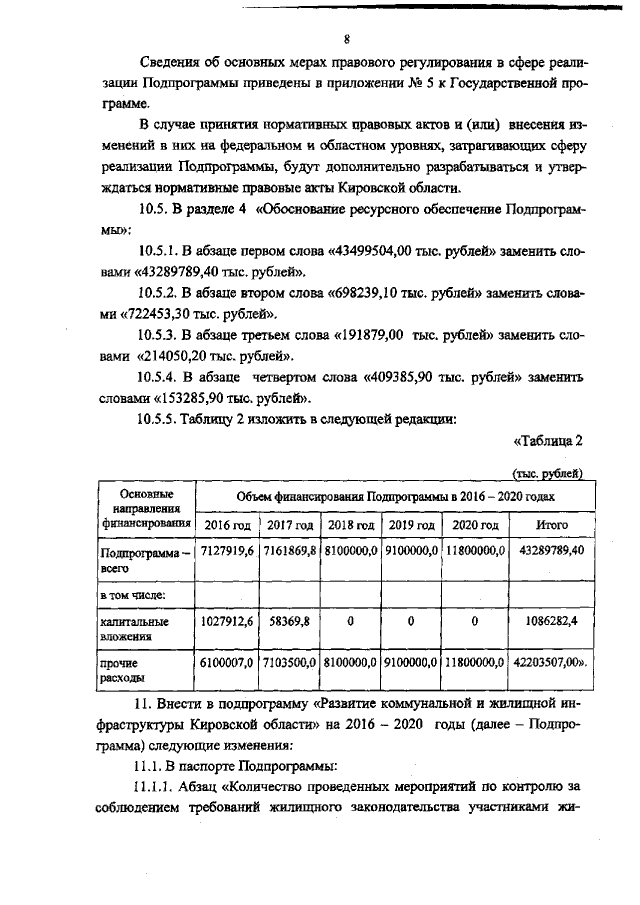 8

Сведения об основных мерах правового регулирования в сфере реализации Подпрограммы приведены в приложении № 5 к Государственной программе.

В случае принятия нормативных правовых актов и (или) внесения изменений в них на федеральном и областном уровнях, затрагивающих сферу реализации Подпрограммы, будут дополнительно разрабатываться и утверждаться нормативные правовые акты Кировской области.

10.5. В разделе 4 «Обоснование ресурсного обеспечение Подпрограммы»:

10.5.1. В абзаце первом слова «43499504,00 тыс. рублей» заменить словами «43289789,40 тыс. рублей».

10.5.2. В абзаце втором слова «698239,10 тыс. рублей» заменить словами «722453,30 тыс. рублей».

10.5.3. В абзаце третьем слова «191879,00 тыс. рублей» заменить словами «214050,20 тыс. рублей».

10.5.4. В абзаце четвертом слова «409385,90 тыс. рублей» заменить словами «153285,90 тыс. рублей».

10.5.5. Таблицу 2 изложить в следующей редакции:

«Таблица 2

(тыс. рублей)

| Основные направления финансирования | Объем финансирования Подпрограммы в 2016 – 2020 годах | | | | | |
|---|---|---|---|---|---|---|
| | 2016 год | 2017 год | 2018 год | 2019 год | 2020 год | Итого |
| Подпрограмма – всего | 7127919,6 | 7161869,8 | 8100000,0 | 9100000,0 | 11800000,0 | 43289789,40 |
| в том числе: | | | | | | |
| капитальные вложения | 1027912,6 | 58369,8 | 0 | 0 | 0 | 1086282,4 |
| прочие расходы | 6100007,0 | 7103500,0 | 8100000,0 | 9100000,0 | 11800000,0 | 42203507,00». |

11. Внести в подпрограмму «Развитие коммунальной и жилищной инфраструктуры Кировской области» на 2016 – 2020 годы (далее – Подпрограмма) следующие изменения:

11.1. В паспорте Подпрограммы:

11.1.1. Абзац «Количество проведенных мероприятий по контролю за соблюдением требований жилищного законодательства участниками жи-